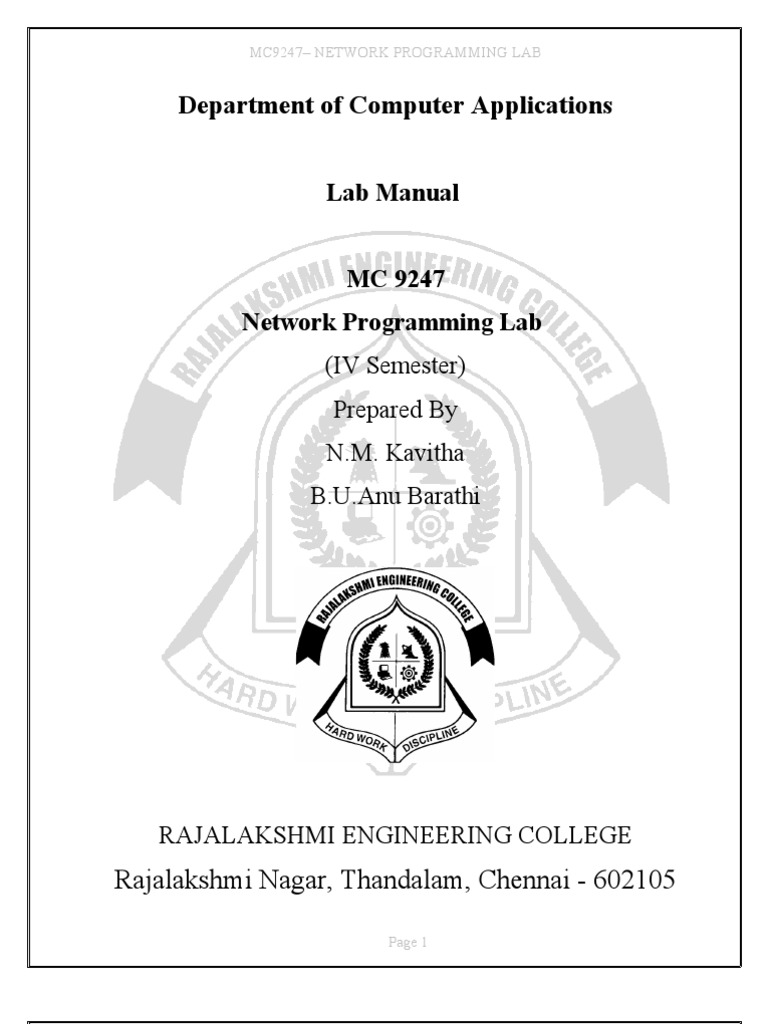 MC9247– NETWORK PROGRAMMING LAB

Department of Computer Applications

Lab Manual

MC 9247

Network Programming Lab

(IV Semester)

Prepared By

N.M. Kavitha

B.U.Anu Barathi

RAJALAKSHMI ENGINEERING COLLEGE

HARD WORK DISCIPLINE

RAJALAKSHMI ENGINEERING COLLEGE

Rajalakshmi Nagar, Thandalam, Chennai - 602105

Page 1